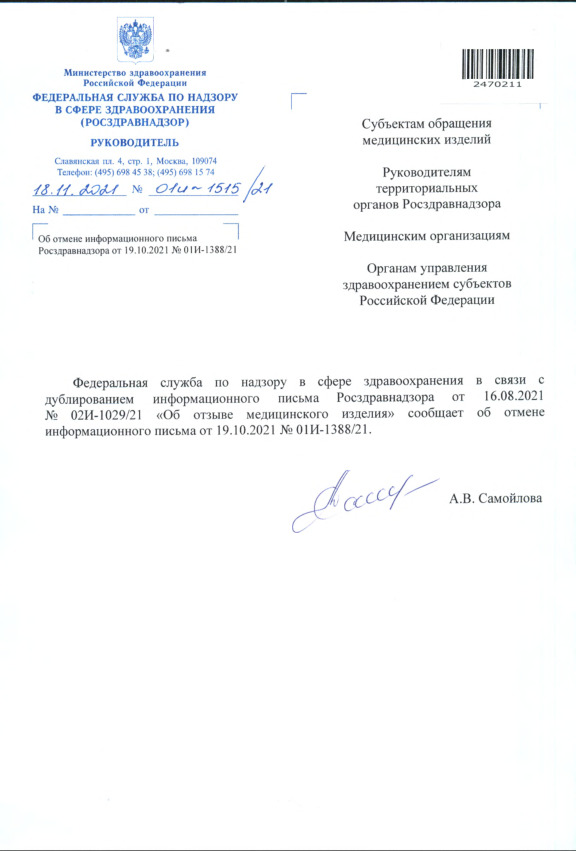 Министерство здравоохранения Российской Федерации
ФЕДЕРАЛЬНАЯ СЛУЖБА ПО НАДЗОРУ В СФЕРЕ ЗДРАВООХРАНЕНИЯ (РОСЗДРАВНАДЗОР)

РУКОВОДИТЕЛЬ

Славянская пл. 4, стр. 1, Москва, 109074
Телефон: (495) 698 45 38; (495) 698 15 74

18.11.2021 № 01и-1515/21
На № ____________ от ______________

Об отмене информационного письма Росздравнадзора от 19.10.2021 № 01И-1388/21

2470211

Субъектам обращения медицинских изделий

Руководителям территориальных органов Росздравнадзора

Медицинским организациям

Органам управления здравоохранением субъектов Российской Федерации

Федеральная служба по надзору в сфере здравоохранения в связи с дублированием информационного письма Росздравнадзора от 16.08.2021 № 02И-1029/21 «Об отзыве медицинского изделия» сообщает об отмене информационного письма от 19.10.2021 № 01И-1388/21.

А.В. Самойлова